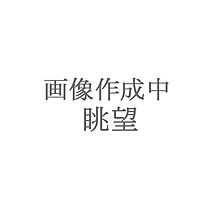 画像作成中
眺望